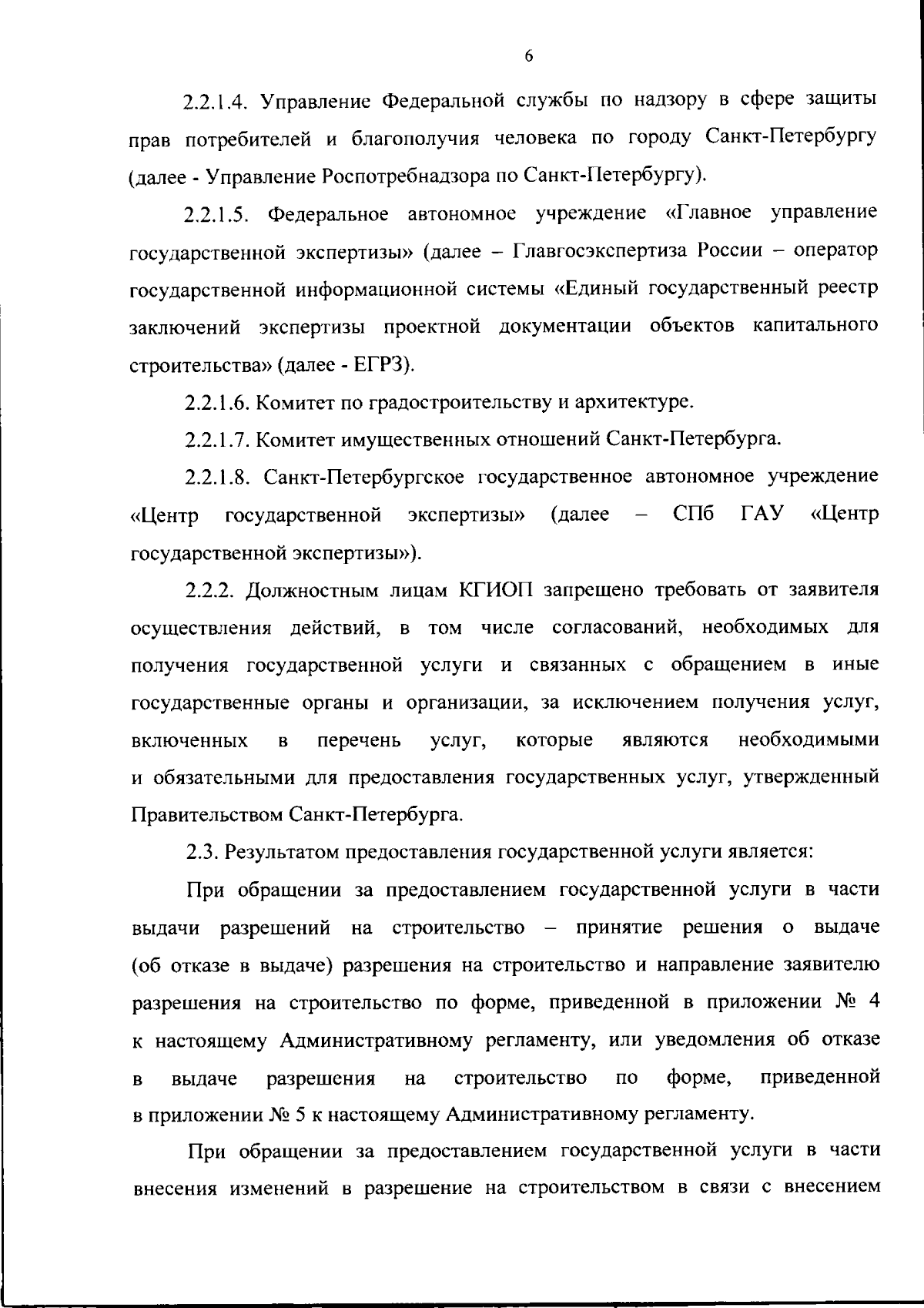 6

2.2.1.4. Управление Федеральной службы по надзору в сфере защиты прав потребителей и благополучия человека по городу Санкт-Петербургу (далее - Управление Роспотребнадзора по Санкт-Петербургу).

2.2.1.5. Федеральное автономное учреждение «Главное управление государственной экспертизы» (далее – Главгосэкспертиза России – оператор государственной информационной системы «Единый государственный реестр заключений экспертизы проектной документации объектов капитального строительства» (далее - ЕГРЗ).

2.2.1.6. Комитет по градостроительству и архитектуре.

2.2.1.7. Комитет имущественных отношений Санкт-Петербурга.

2.2.1.8. Санкт-Петербургское государственное автономное учреждение «Центр государственной экспертизы» (далее – СПб ГАУ «Центр государственной экспертизы»).

2.2.2. Должностным лицам КГИОП запрещено требовать от заявителя осуществления действий, в том числе согласований, необходимых для получения государственной услуги и связанных с обращением в иные государственные органы и организации, за исключением получения услуг, включенных в перечень услуг, которые являются необходимыми и обязательными для предоставления государственных услуг, утвержденный Правительством Санкт-Петербурга.

2.3. Результатом предоставления государственной услуги является:

При обращении за предоставлением государственной услуги в части выдачи разрешений на строительство – принятие решения о выдаче (об отказе в выдаче) разрешения на строительство и направление заявителю разрешения на строительство по форме, приведенной в приложении № 4 к настоящему Административному регламенту, или уведомления об отказе в выдаче разрешения на строительство по форме, приведенной в приложении № 5 к настоящему Административному регламенту.

При обращении за предоставлением государственной услуги в части внесения изменений в разрешение на строительством в связи с внесением